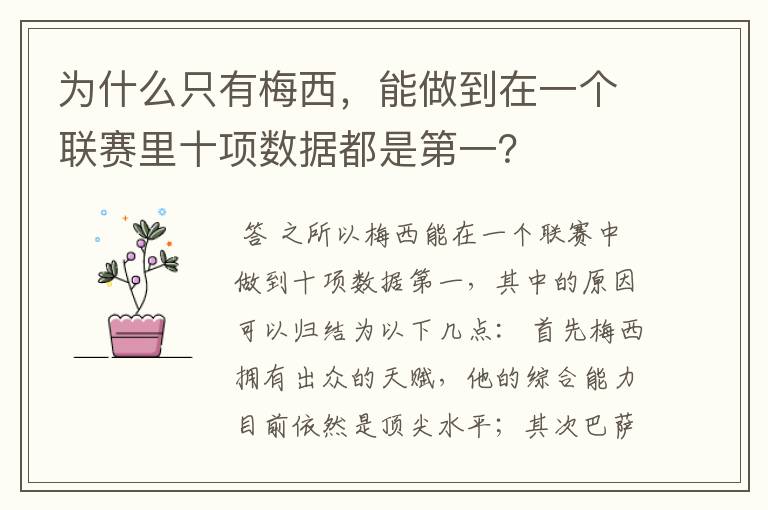 为什么只有梅西，能做到在一个联赛里十项数据都是第一？

答 之所以梅西能在一个联赛中做到十项数据第一，其中的原因可以归结为以下几点： 首先梅西拥有出众的天赋，他的综合能力目前依然是顶尖水平；其次巴萨